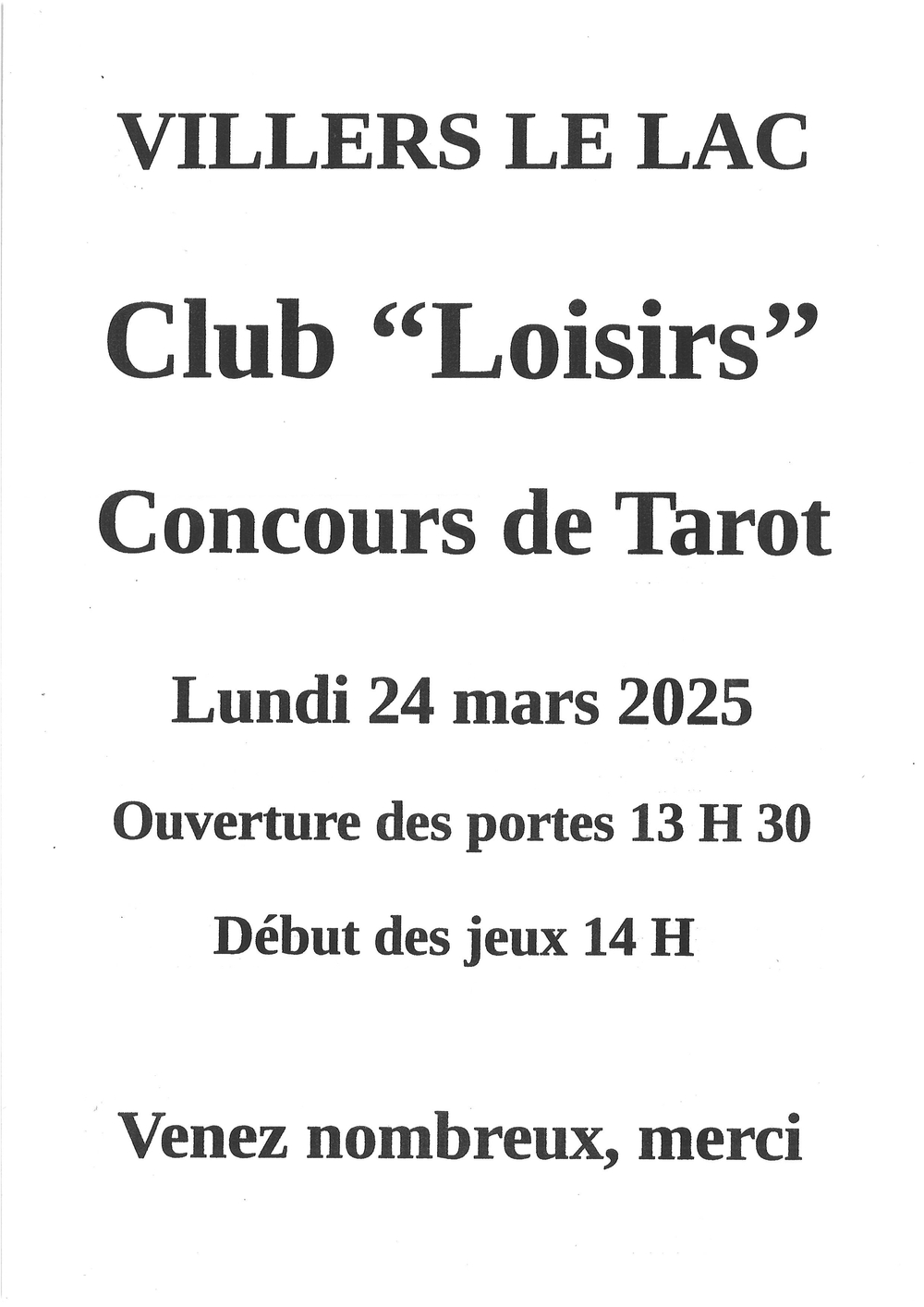 VILLERS LE LAC

Club “Loisirs”

Concours de Tarot

Lundi 24 mars 2025

Ouverture des portes 13 H 30

Début des jeux 14 H

Venez nombreux, merci